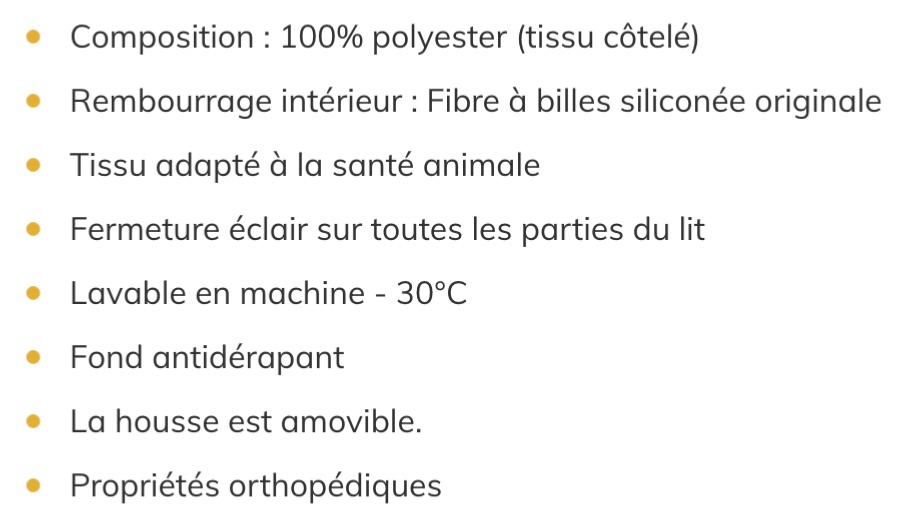 - Composition : 100% polyester (tissu côtelé)
- Rembourrage intérieur : Fibre à billes siliconée originale
- Tissu adapté à la santé animale
- Fermeture éclair sur toutes les parties du lit
- Lavable en machine - 30°C
- Fond antidérapant
- La housse est amovible.
- Propriétés orthopédiques